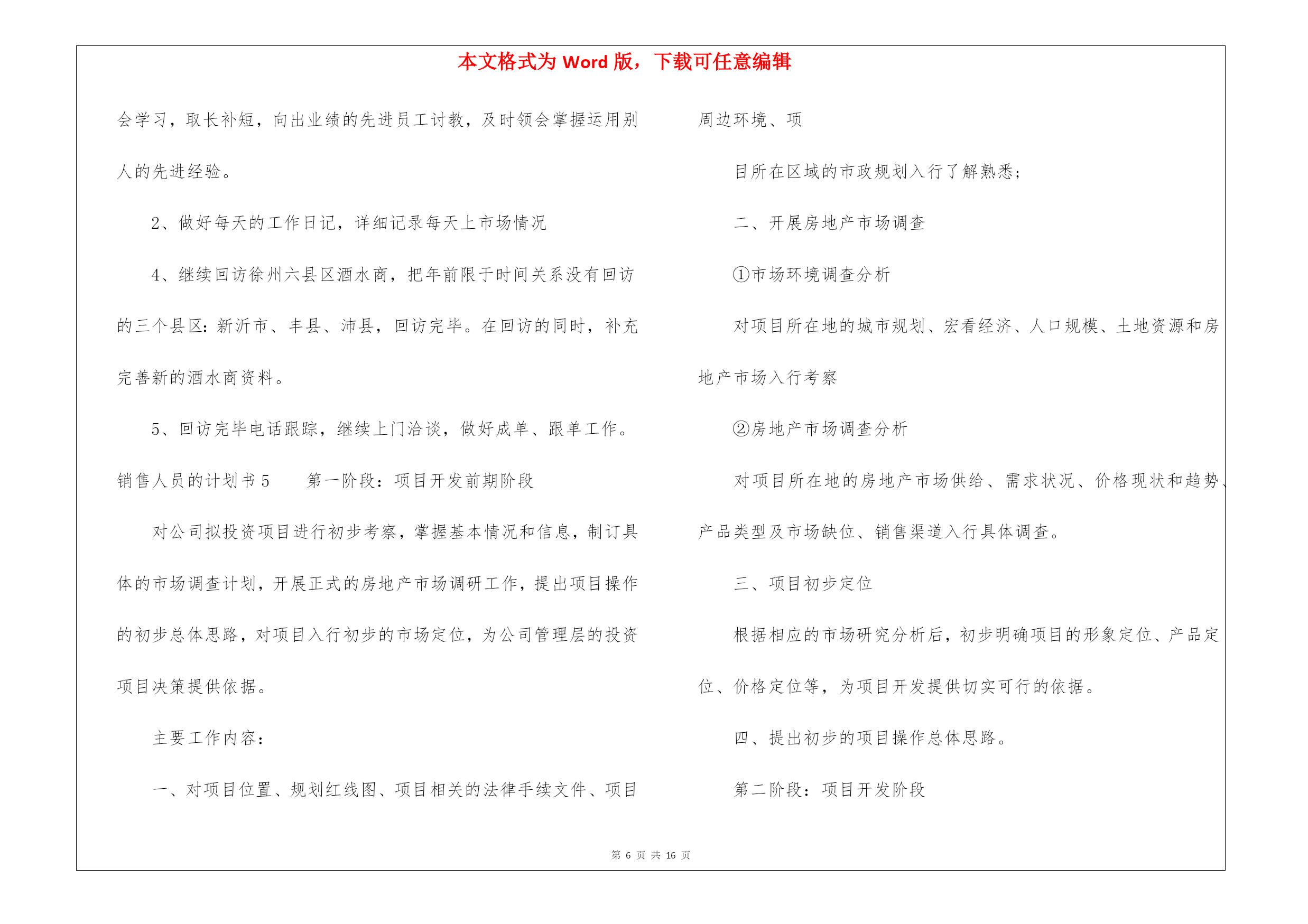 本文格式为 Word 版，下载可任意编辑

会学习，取长补短，向出业绩的先进员工讨教，及时领会掌握运用别人的先进经验。

2、做好每天的工作日记，详细记录每天上市场情况

4、继续回访徐州六县区酒水商，把年前限于时间关系没有回访的三个县区：新沂市、丰县、沛县，回访完毕。在回访的同时，补充完善新的酒水商资料。

5、回访完毕电话跟踪，继续上门洽谈，做好成单、跟单工作。

销售人员的计划书 5　　第一阶段：项目开发前期阶段

对公司拟投资项目进行初步考察，掌握基本情况和信息，制订具体的市场调查计划，开展正式的房地产市场调研工作，提出项目操作的初步总体思路，对项目入行初步的市场定位，为公司管理层的投资项目决策提供依据。

主要工作内容：

一、对项目位置、规划红线图、项目相关的法律手续文件、项目周边环境、项

目所在区域的市政规划入行了解熟悉；

二、开展房地产市场调查

①市场环境调查分析

对项目所在地的城市规划、宏看经济、人口规模、土地资源和房地产市场入行考察

②房地产市场调查分析

对项目所在地的房地产市场供给、需求状况、价格现状和趋势、产品类型及市场缺位、销售渠道入行具体调查。

三、项目初步定位

根据相应的市场研究分析后，初步明确项目的形象定位、产品定位、价格定位等，为项目开发提供切实可行的依据。

四、提出初步的项目操作总体思路。

第二阶段：项目开发阶段

第 6 页 共 16 页